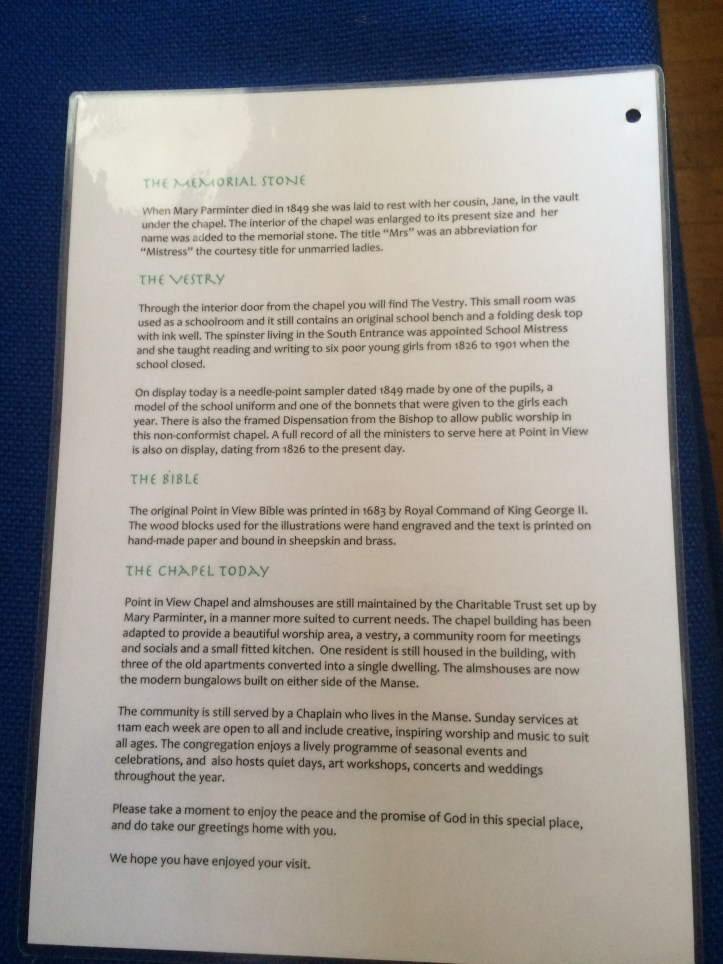 THE MEMORIAL STONE

When Mary Parminter died in 1849 she was laid to rest with her cousin, Jane, in the vault under the chapel. The interior of the chapel was enlarged to its present size and her name was added to the memorial stone. The title "Mrs" was an abbreviation for "Mistress" the courtesy title for unmarried ladies.

THE VESTRY

Through the interior door from the chapel you will find The Vestry. This small room was used as a schoolroom and it still contains an original school bench and a folding desk top with ink well. The spinster living in the South Entrance was appointed School Mistress and she taught reading and writing to six poor young girls from 1826 to 1901 when the school closed.

On display today is a needle-point sampler dated 1849 made by one of the pupils, a model of the school uniform and one of the bonnets that were given to the girls each year. There is also the framed Dispensation from the Bishop to allow public worship in this non-conformist chapel. A full record of all the ministers to serve here at Point in View is also on display, dating from 1826 to the present day.

THE BIBLE

The original Point in View Bible was printed in 1683 by Royal Command of King George II. The wood blocks used for the illustrations were hand engraved and the text is printed on hand-made paper and bound in sheepskin and brass.

THE CHAPEL TODAY

Point in View Chapel and almshouses are still maintained by the Charitable Trust set up by Mary Parminter, in a manner more suited to current needs. The chapel building has been adapted to provide a beautiful worship area, a vestry, a community room for meetings and socials and a small fitted kitchen. One resident is still housed in the building, with three of the old apartments converted into a single dwelling. The almshouses are now the modern bungalows built on either side of the Manse.

The community is still served by a Chaplain who lives in the Manse. Sunday services at 11am each week are open to all and include creative, inspiring worship and music to suit all ages. The congregation enjoys a lively programme of seasonal events and celebrations, and also hosts quiet days, art workshops, concerts and weddings throughout the year.

Please take a moment to enjoy the peace and the promise of God in this special place, and do take our greetings home with you.

We hope you have enjoyed your visit.